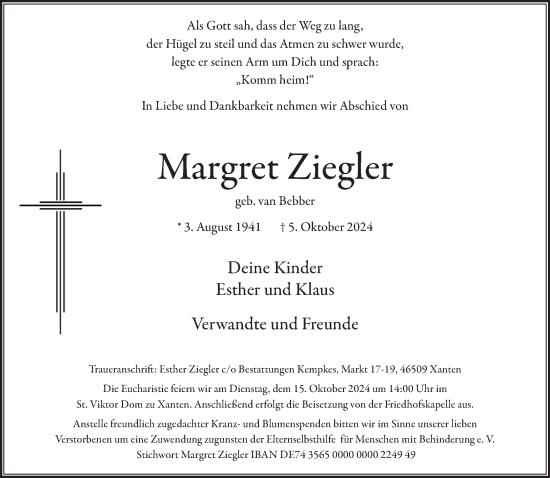 Als Gott sah, dass der Weg zu lang,
der Hügel zu steil und das Atmen zu schwer wurde,
legte er seinen Arm um Dich und sprach:
„Komm heim!“

In Liebe und Dankbarkeit nehmen wir Abschied von

Margret Ziegler

geb. van Bebber

* 3. August 1941 † 5. Oktober 2024

Deine Kinder
Esther und Klaus

Verwandte und Freunde

Traueranschrift: Esther Ziegler c/o Bestattungen Kempkes, Markt 17-19, 46509 Xanten

Die Eucharistie feiern wir am Dienstag, dem 15. Oktober 2024 um 14:00 Uhr im St. Viktor Dom zu Xanten. Anschließend erfolgt die Beisetzung von der Friedhofskapelle aus.

Anstelle freundlich zugedachter Kranz- und Blumenspenden bitten wir im Sinne unserer lieben Verstorbenen um eine Zuwendung zugunsten der Elternselbsthilfe für Menschen mit Behinderung e. V. Stichwort Margret Ziegler IBAN DE74 3565 0000 0000 2249 49